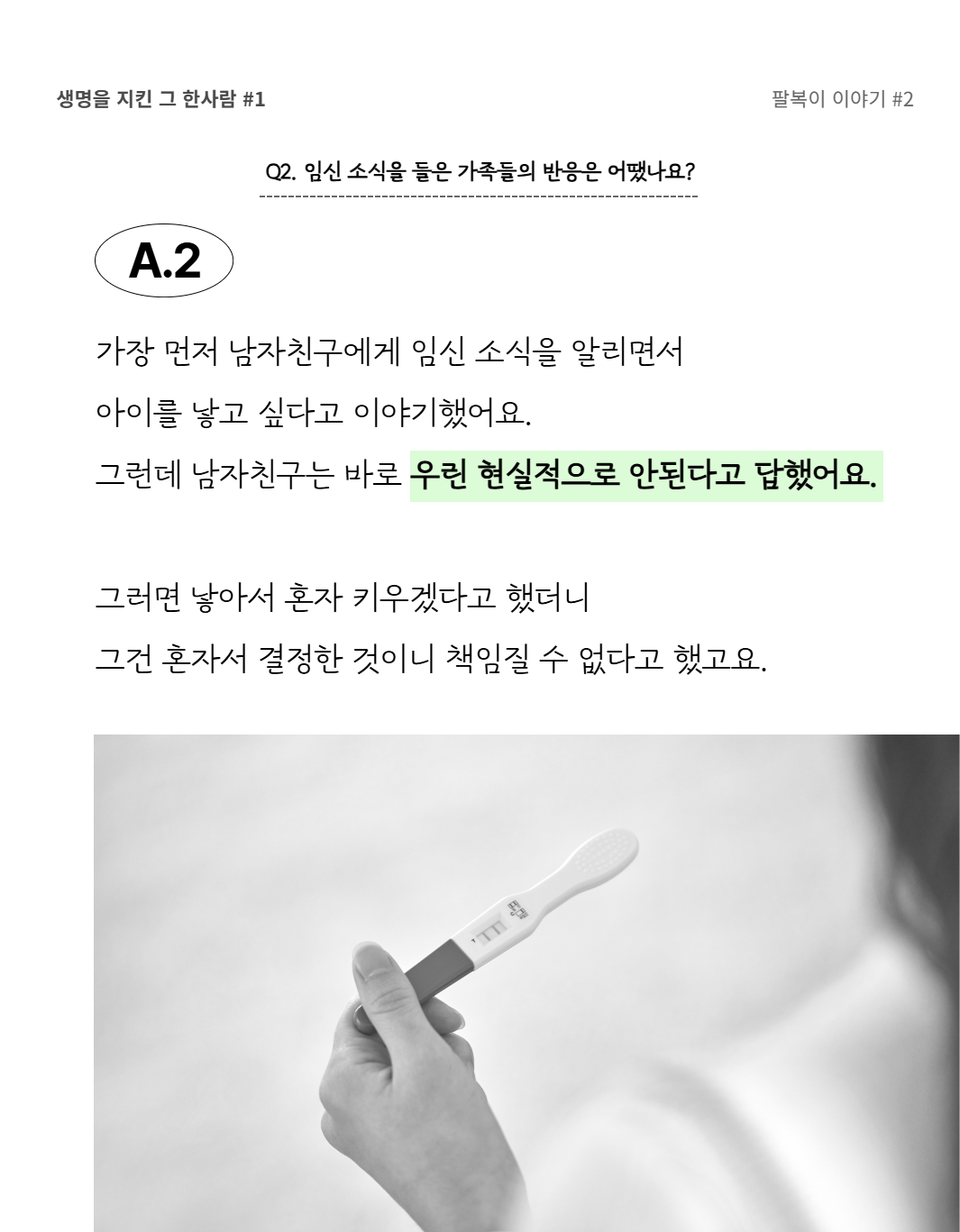 생명을 지킨 그 한사람 #1

팔복이 이야기 #2

Q2. 임신 소식을 들은 가족들의 반응은 어땠나요?

A.2

가장 먼저 남자친구에게 임신 소식을 알리면서 아이를 낳고 싶다고 이야기했어요. 그런데 남자친구는 바로 우린 현실적으로 안된다고 답했어요.

그러면 낳아서 혼자 키우겠다고 했더니 그건 혼자서 결정한 것이니 책임질 수 없다고 했고요.